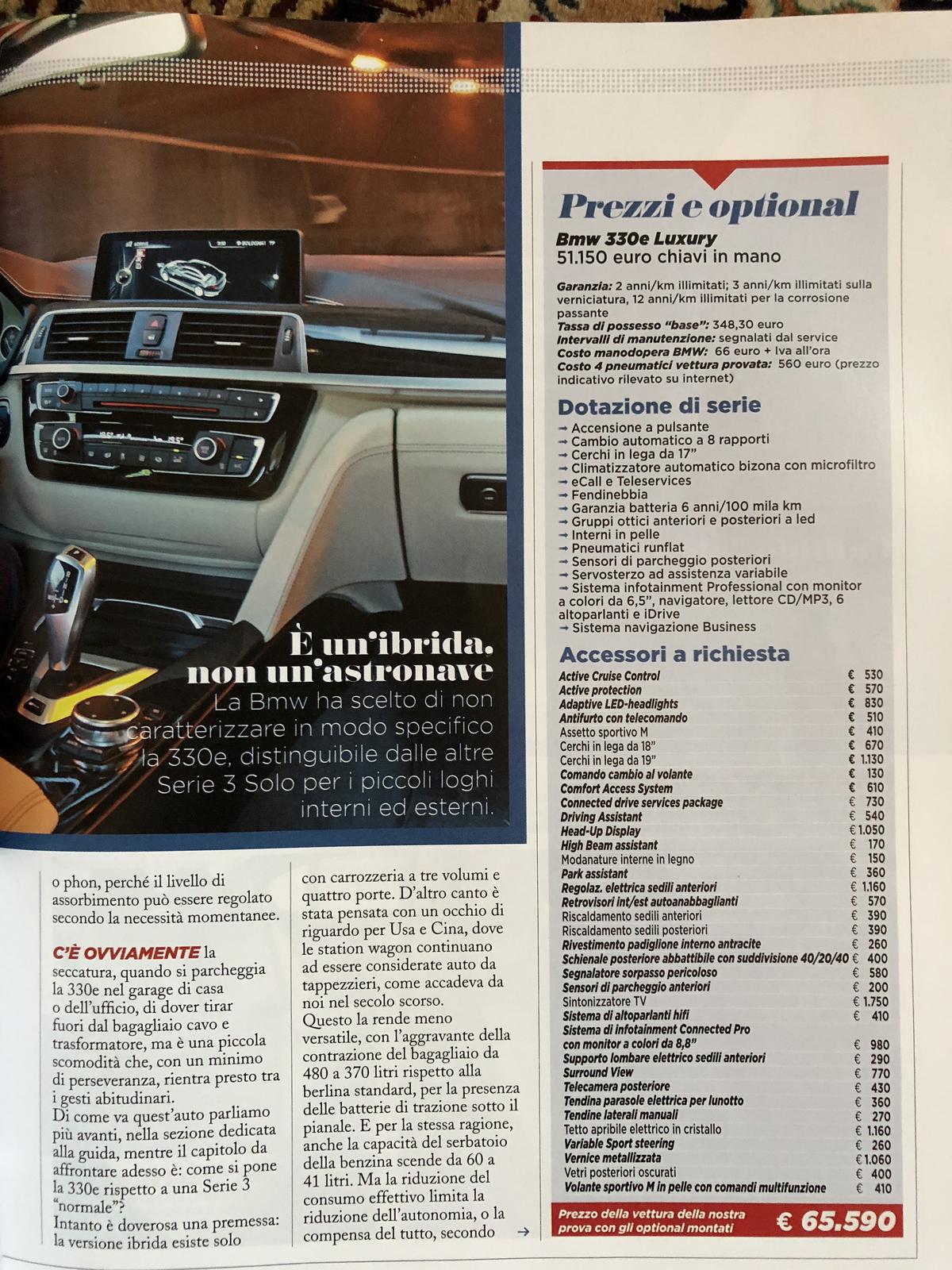 È un'ibrida, non un'astronave
La Bmw ha scelto di non caratterizzare in modo specifico la 330e, distinguibile dalle altre Serie 3 Solo per i piccoli loghi interni ed esterni.

o phon, perché il livello di assorbimento può essere regolato secondo la necessità momentanee.

C'È OVVIAMENTE la seccatura, quando si parcheggia la 330e nel garage di casa o dell'ufficio, di dover tirar fuori dal bagagliaio cavo e trasformatore, ma è una piccola scomodità che, con un minimo di perseveranza, rientra presto tra i gesti abitudinari.
Di come va quest'auto parliamo più avanti, nella sezione dedicata alla guida, mentre il capitolo da affrontare adesso è: come si pone la 330e rispetto a una Serie 3 "normale"?
Intanto è doverosa una premessa: la versione ibrida esiste solo

con carrozzeria a tre volumi e quattro porte. D'altro canto è stata pensata con un occhio di riguardo per Usa e Cina, dove le station wagon continuano ad essere considerate auto da tappezzieri, come accadeva da noi nel secolo scorso.
Questo la rende meno versatile, con l'aggravante della contrazione del bagagliaio da 480 a 370 litri rispetto alla berlina standard, per la presenza delle batterie di trazione sotto il pianale. E per la stessa ragione, anche la capacità del serbatoio della benzina scende da 60 a 41 litri. Ma la riduzione del consumo effettivo limita la riduzione dell'autonomia, o la compensa del tutto, secondo →

Prezzi e optional
Bmw 330e Luxury
51.150 euro chiavi in mano

Garanzia: 2 anni/km illimitati; 3 anni/km illimitati sulla verniciatura, 12 anni/km illimitati per la corrosione passante
Tassa di possesso "base": 348,30 euro
Intervalli di manutenzione: segnalati dal service
Costo manodopera BMW: 66 euro + Iva all'ora
Costo 4 pneumatici vettura provata: 560 euro (prezzo indicativo rilevato su internet)

Dotazione di serie
→ Accensione a pulsante
→ Cambio automatico a 8 rapporti
→ Cerchi in lega da 17"
→ Climatizzatore automatico bizona con microfiltro
→ eCall e Teleservices
→ Fendinebbia
→ Garanzia batteria 6 anni/100 mila km
→ Gruppi ottici anteriori e posteriori a led
→ Interni in pelle
→ Pneumatici runflat
→ Sensori di parcheggio posteriori
→ Servosterzo ad assistenza variabile
→ Sistema infotainment Professional con monitor a colori da 6,5", navigatore, lettore CD/MP3, 6 altoparlanti e iDrive
→ Sistema navigazione Business

Accessori a richiesta
| | |
|---|---|
| Active Cruise Control | € 530 |
| Active protection | € 570 |
| Adaptive LED-headlights | € 830 |
| Antifurto con telecomando | € 510 |
| Assetto sportivo M | € 410 |
| Cerchi in lega da 18" | € 670 |
| Cerchi in lega da 19" | € 1.130 |
| Comando cambio al volante | € 130 |
| Comfort Access System | € 610 |
| Connected drive services package | € 730 |
| Driving Assistant | € 540 |
| Head-Up Display | € 1.050 |
| High Beam assistant | € 170 |
| Modanature interne in legno | € 150 |
| Park assistant | € 360 |
| Regolaz. elettrica sedili anteriori | € 1.160 |
| Retrovisori int/est autoanabbaglianti | € 570 |
| Riscaldamento sedili anteriori | € 390 |
| Riscaldamento sedili posteriori | € 390 |
| Rivestimento padiglione interno antracite | € 260 |
| Schienale posteriore abbattibile con suddivisione 40/20/40 | € 400 |
| Segnalatore sorpasso pericoloso | € 580 |
| Sensori di parcheggio anteriori | € 200 |
| Sintonizzatore TV | € 1.750 |
| Sistema di altoparlanti hifi | € 410 |
| Sistema di infotainment Connected Pro con monitor a colori da 8,8" | € 980 |
| Supporto lombare elettrico sedili anteriori | € 290 |
| Surround View | € 770 |
| Telecamera posteriore | € 430 |
| Tendina parasole elettrica per lunotto | € 360 |
| Tendine laterali manuali | € 270 |
| Tetto apribile elettrico in cristallo | € 1.160 |
| Variable Sport steering | € 260 |
| Vernice metallizzata | € 1.060 |
| Vetri posteriori oscurati | € 400 |
| Volante sportivo M in pelle con comandi multifunzione | € 410 |

Prezzo della vettura della nostra prova con gli optional montati € 65.590